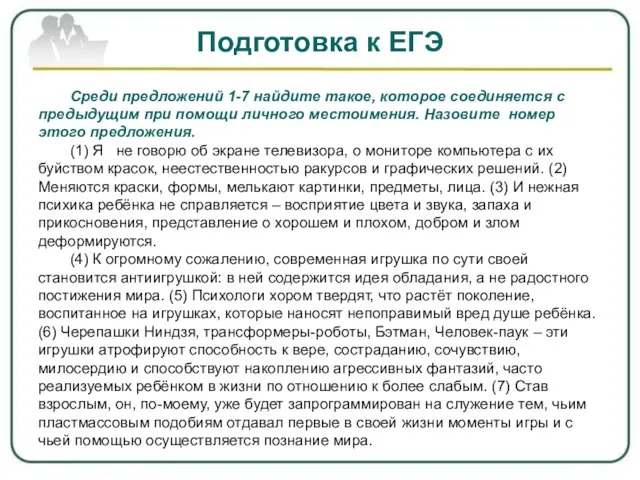 Подготовка к ЕГЭ

Среди предложений 1-7 найдите такое, которое соединяется с предыдущим при помощи личного местоимения. Назовите номер этого предложения.

(1) Я не говорю об экране телевизора, о мониторе компьютера с их буйством красок, неестественностью ракурсов и графических решений. (2) Меняются краски, формы, мелькают картинки, предметы, лица. (3) И нежная психика ребёнка не справляется – восприятие цвета и звука, запаха и прикосновения, представление о хорошем и плохом, добром и злом деформируются.

(4) К огромному сожалению, современная игрушка по сути своей становится антиигрушкой: в ней содержится идея обладания, а не радостного постижения мира. (5) Психологи хором твердят, что растёт поколение, воспитанное на игрушках, которые наносят непоправимый вред душе ребёнка. (6) Черепашки Ниндзя, трансформеры-роботы, Бэтман, Человек-паук – эти игрушки атрофируют способность к вере, состраданию, сочувствию, милосердию и способствуют накоплению агрессивных фантазий, часто реализуемых ребёнком в жизни по отношению к более слабым. (7) Став взрослым, он, по-моему, уже будет запрограммирован на служение тем, чьим пластмассовым подобиям отдавал первые в своей жизни моменты игры и с чьей помощью осуществляется познание мира.